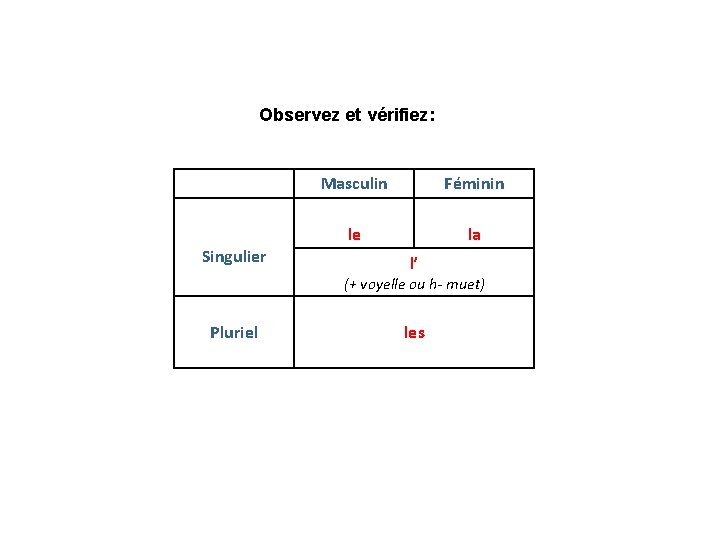 Observez et vérifiez:

|  | Masculin | Féminin |
|---|---|---|
| Singulier | le | la |
|  | l' (+ voyelle ou h- muet) |  |
| Pluriel | les |  |